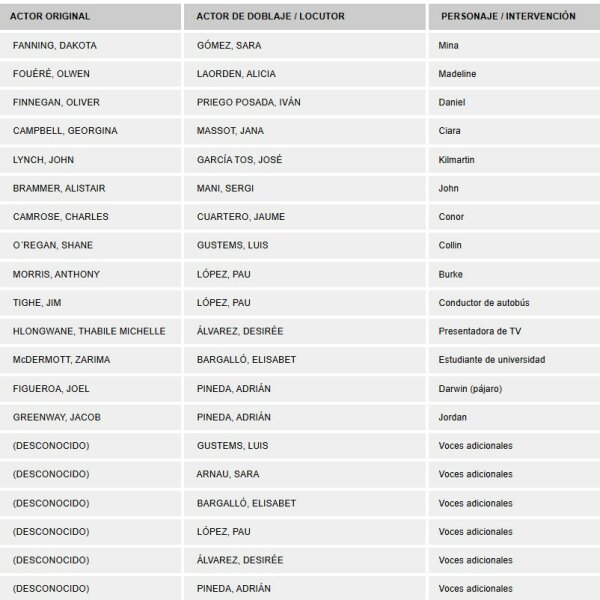 | ACTOR ORIGINAL | ACTOR DE DOBLAJE / LOCUTOR | PERSONAJE / INTERVENCIÓN |
|---|---|---|
| FANNING, DAKOTA | GÓMEZ, SARA | Mina |
| FOUÉRÉ, OLWEN | LAORDEN, ALICIA | Madeline |
| FINNEGAN, OLIVER | PRIEGO POSADA, IVÁN | Daniel |
| CAMPBELL, GEORGINA | MASSOT, JANA | Ciara |
| LYNCH, JOHN | GARCÍA TOS, JOSÉ | Kilmartin |
| BRAMMER, ALISTAIR | MANI, SERGI | John |
| CAMROSE, CHARLES | CUARTERO, JAUME | Conor |
| O´REGAN, SHANE | GUSTEMS, LUIS | Collin |
| MORRIS, ANTHONY | LÓPEZ, PAU | Burke |
| TIGHE, JIM | LÓPEZ, PAU | Conductor de autobús |
| HLONGWANE, THABILE MICHELLE | ÁLVAREZ, DESIRÉE | Presentadora de TV |
| McDERMOTT, ZARIMA | BARGALLÓ, ELISABET | Estudiante de universidad |
| FIGUEROA, JOEL | PINEDA, ADRIÁN | Darwin (pájaro) |
| GREENWAY, JACOB | PINEDA, ADRIÁN | Jordan |
| (DESCONOCIDO) | GUSTEMS, LUIS | Voces adicionales |
| (DESCONOCIDO) | ARNAU, SARA | Voces adicionales |
| (DESCONOCIDO) | BARGALLÓ, ELISABET | Voces adicionales |
| (DESCONOCIDO) | LÓPEZ, PAU | Voces adicionales |
| (DESCONOCIDO) | ÁLVAREZ, DESIRÉE | Voces adicionales |
| (DESCONOCIDO) | PINEDA, ADRIÁN | Voces adicionales |